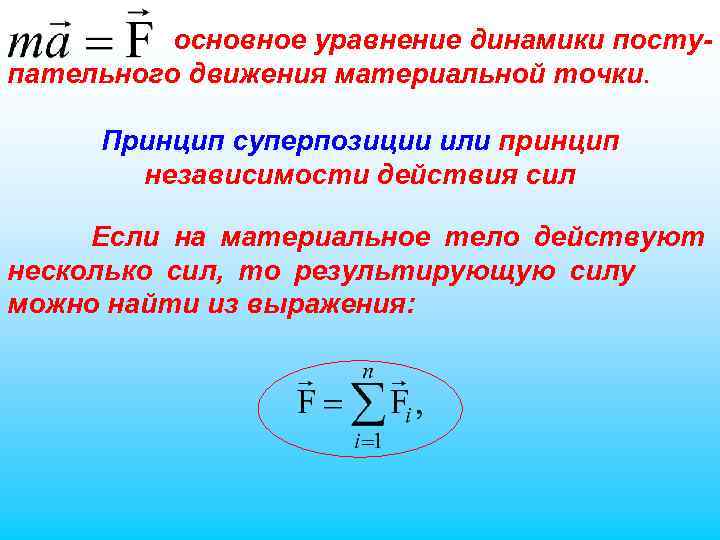 $m\vec{a} = \vec{F}$ основное уравнение динамики поступательного движения материальной точки.

Принцип суперпозиции или принцип независимости действия сил

Если на материальное тело действуют несколько сил, то результирующую силу можно найти из выражения:

$\vec{F} = \sum_{i=1}^{n} \vec{F}_i,$